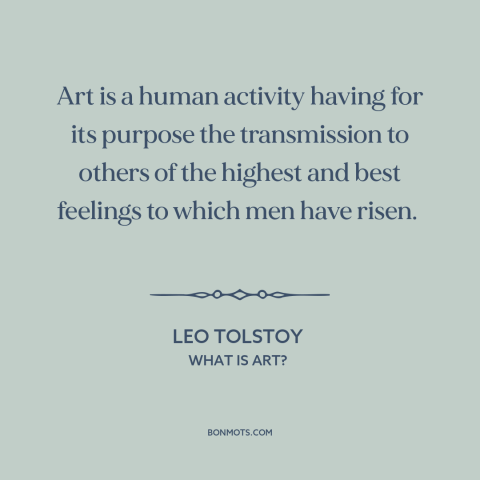 Art is a human activity having for its purpose the transmission to others of the highest and best feelings to which men have risen.

LEO TOLSTOY
WHAT IS ART?

BONMOTS.COM